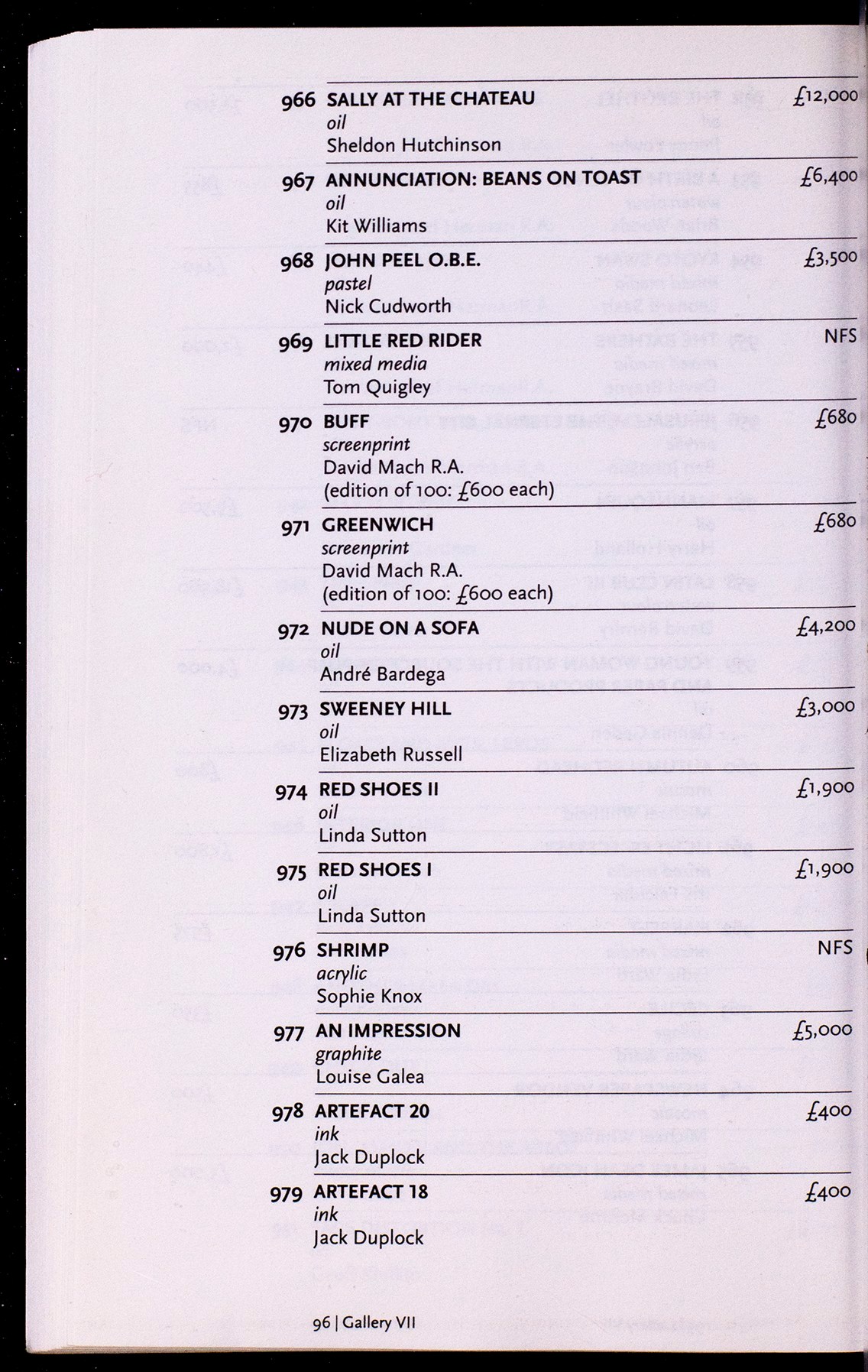 966 SALLY AT THE CHATEAU £12,000
oil
Sheldon Hutchinson

967 ANNUNCIATION: BEANS ON TOAST £6,400
oil
Kit Williams

968 JOHN PEEL O.B.E. £3,500
pastel
Nick Cudworth

969 LITTLE RED RIDER NFS
mixed media
Tom Quigley

970 BUFF £680
screenprint
David Mach R.A.
(edition of 100: £600 each)

971 GREENWICH £680
screenprint
David Mach R.A.
(edition of 100: £600 each)

972 NUDE ON A SOFA £4,200
oil
André Bardega

973 SWEENEY HILL £3,000
oil
Elizabeth Russell

974 RED SHOES II £1,900
oil
Linda Sutton

975 RED SHOES I £1,900
oil
Linda Sutton

976 SHRIMP NFS
acrylic
Sophie Knox

977 AN IMPRESSION £5,000
graphite
Louise Galea

978 ARTEFACT 20 £400
ink
Jack Duplock

979 ARTEFACT 18 £400
ink
Jack Duplock

96 | Gallery VII